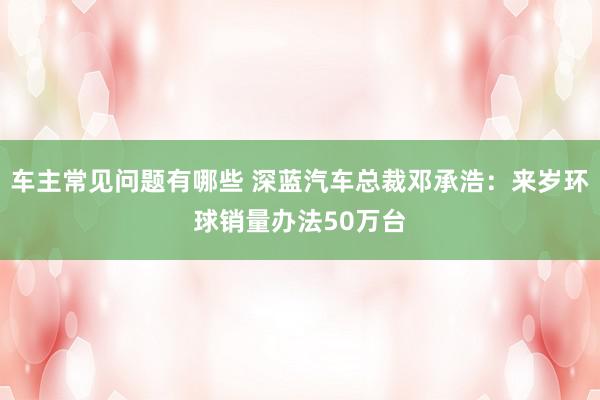 车主常见问题有哪些 深蓝汽车总裁邓承浩：来岁环球销量办法50万台